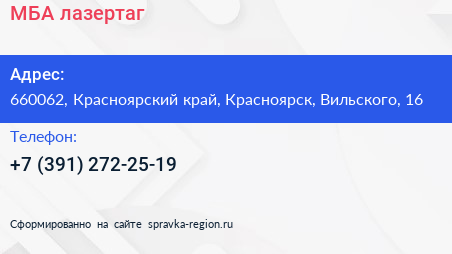 МБА лазертаг

Адрес:
660062, Красноярский край, Красноярск, Вильского, 16

Телефон:
+7 (391) 272-25-19

Сформированно на сайте spravka-region.ru